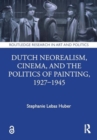 ROUTLEDGE RESEARCH IN ART AND POLITICS

DUTCH NEOREALISM, CINEMA, AND THE POLITICS OF PAINTING, 1927–1945

Stephanie Lebas Huber

R